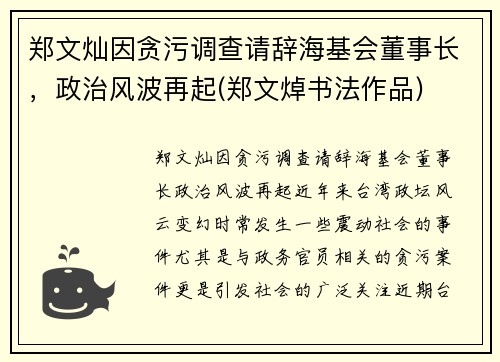 郑文灿因贪污调查请辞海基会董事长，政治风波再起(郑文焯书法作品)

郑文灿因贪污调查请辞海基会董事长政治风波再起近年来台湾政坛风云变幻时常发生一些震动社会的事件尤其是与政务官员相关的贪污案件更是引发社会的广泛关注近期台